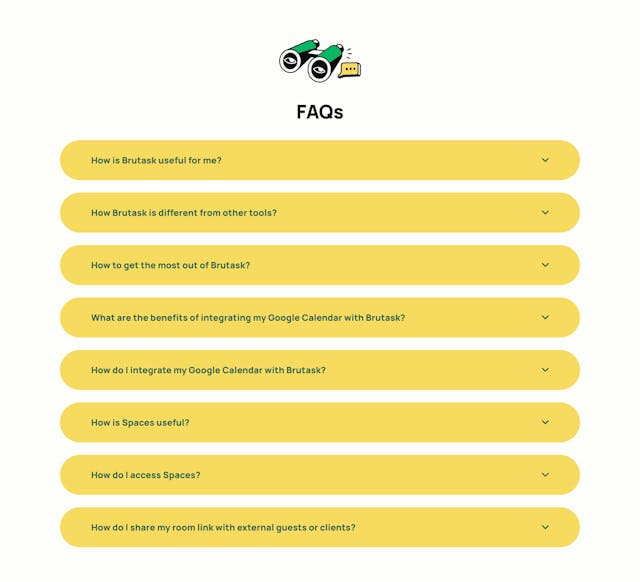 FAQs

How is Brutask useful for me?

How Brutask is different from other tools?

How to get the most out of Brutask?

What are the benefits of integrating my Google Calendar with Brutask?

How do I integrate my Google Calendar with Brutask?

How is Spaces useful?

How do I access Spaces?

How do I share my room link with external guests or clients?